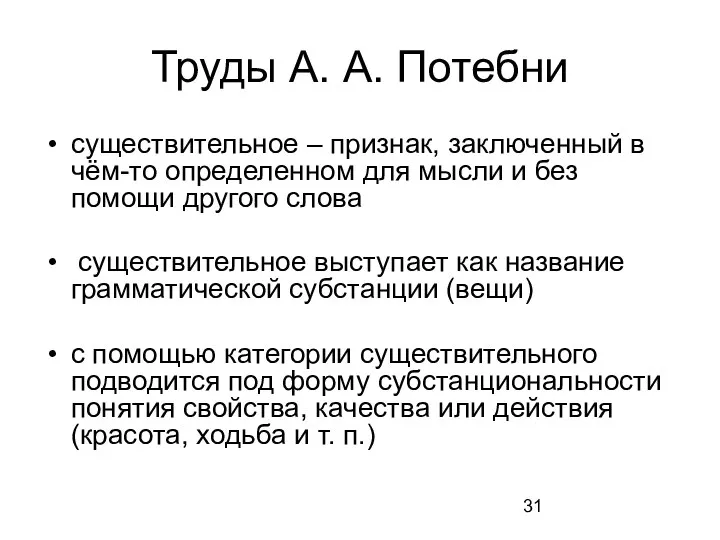 Труды А. А. Потебни

• существительное – признак, заключенный в чём-то определенном для мысли и без помощи другого слова

• существительное выступает как название грамматической субстанции (вещи)

• с помощью категории существительного подводится под форму субстанциональности понятия свойства, качества или действия (красота, ходьба и т. п.)

31